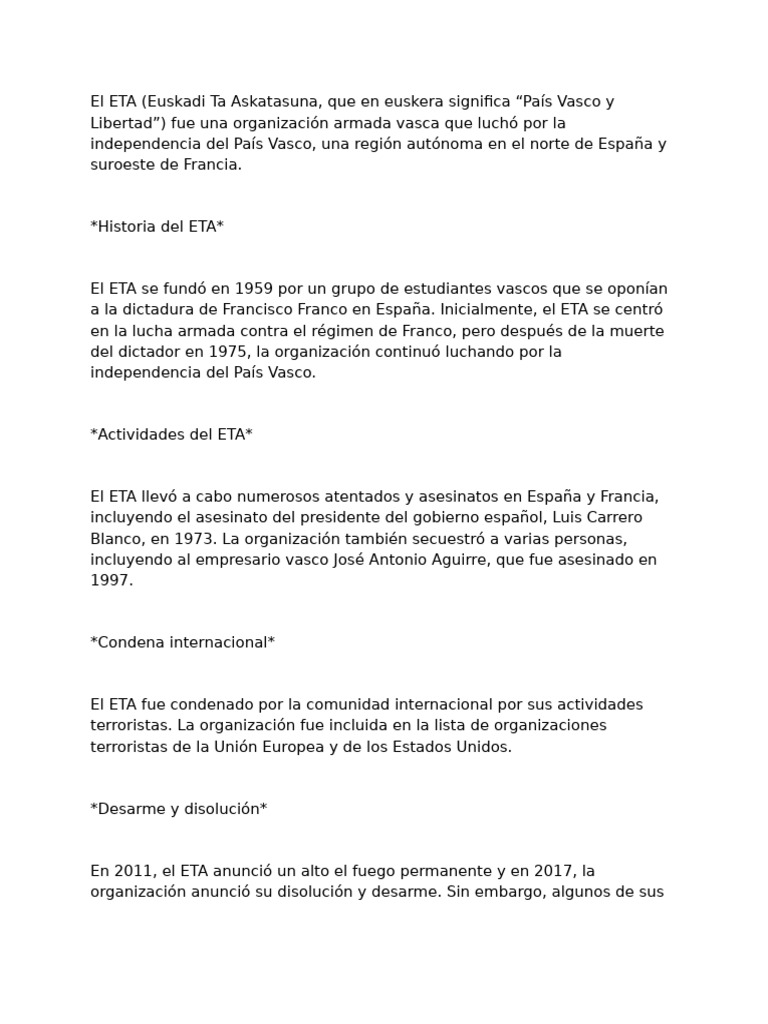 El ETA (Euskadi Ta Askatasuna, que en euskera significa “País Vasco y Libertad”) fue una organización armada vasca que luchó por la independencia del País Vasco, una región autónoma en el norte de España y suroeste de Francia.

*Historia del ETA*

El ETA se fundó en 1959 por un grupo de estudiantes vascos que se oponían a la dictadura de Francisco Franco en España. Inicialmente, el ETA se centró en la lucha armada contra el régimen de Franco, pero después de la muerte del dictador en 1975, la organización continuó luchando por la independencia del País Vasco.

*Actividades del ETA*

El ETA llevó a cabo numerosos atentados y asesinatos en España y Francia, incluyendo el asesinato del presidente del gobierno español, Luis Carrero Blanco, en 1973. La organización también secuestró a varias personas, incluyendo al empresario vasco José Antonio Aguirre, que fue asesinado en 1997.

*Condena internacional*

El ETA fue condenado por la comunidad internacional por sus actividades terroristas. La organización fue incluida en la lista de organizaciones terroristas de la Unión Europea y de los Estados Unidos.

*Desarme y disolución*

En 2011, el ETA anunció un alto el fuego permanente y en 2017, la organización anunció su disolución y desarme. Sin embargo, algunos de sus